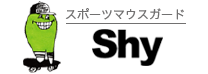 スポーツマウスガード

Shy